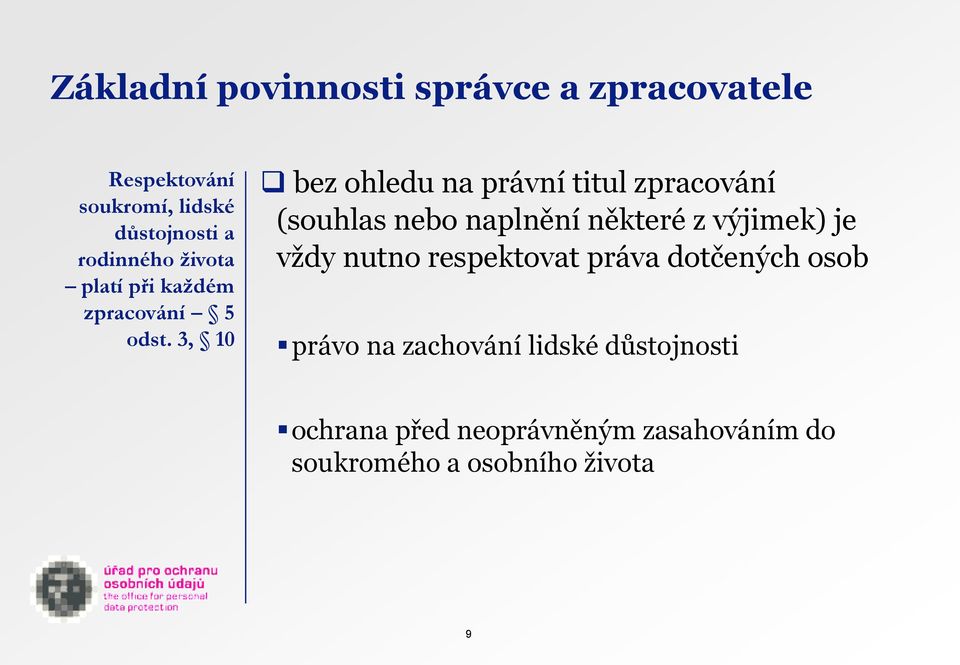 Základní povinnosti správce a zpracovatele

Respektování soukromí, lidské důstojnosti a rodinného života – platí při každém zpracování – § 5 odst. 3, § 10

❑ bez ohledu na právní titul zpracování (souhlas nebo naplnění některé z výjimek) je vždy nutno respektovat práva dotčených osob

▪ právo na zachování lidské důstojnosti

▪ ochrana před neoprávněným zasahováním do soukromého a osobního života

úřad pro ochranu osobních údajů
the office for personal data protection

9